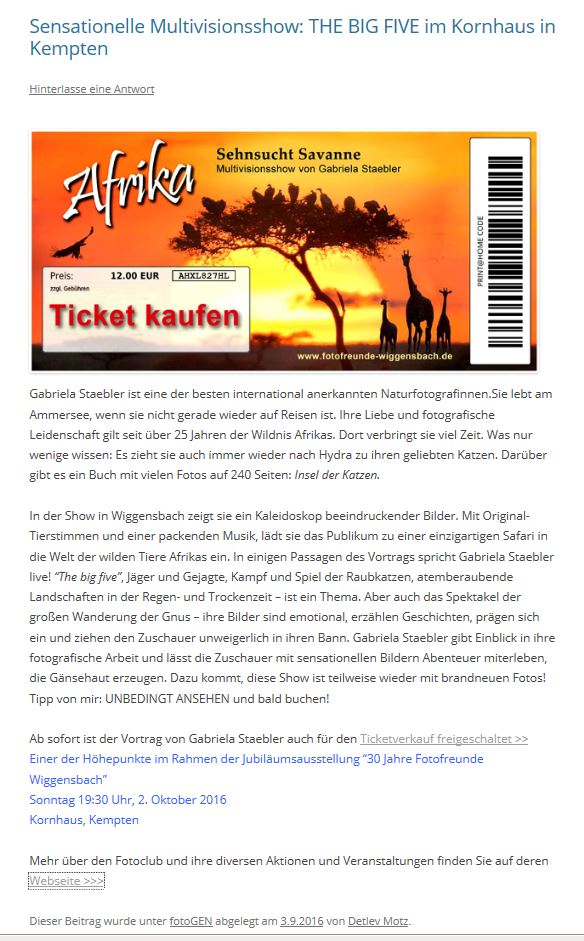 Sensationelle Multivisionsshow: THE BIG FIVE im Kornhaus in Kempten

Hinterlasse eine Antwort

Afrika

Sehnsucht Savanne
Multivisionsshow von Gabriela Staebler

Preis: 12.00 EUR AHXL827HL
zzgl. Gebühren

Ticket kaufen

www.fotofreunde-wiggensbach.de

PRINT@HOME CODE

Gabriela Staebler ist eine der besten international anerkannten Naturfotografinnen.Sie lebt am Ammersee, wenn sie nicht gerade wieder auf Reisen ist. Ihre Liebe und fotografische Leidenschaft gilt seit über 25 Jahren der Wildnis Afrikas. Dort verbringt sie viel Zeit. Was nur wenige wissen: Es zieht sie auch immer wieder nach Hydra zu ihren geliebten Katzen. Darüber gibt es ein Buch mit vielen Fotos auf 240 Seiten: Insel der Katzen.

In der Show in Wiggensbach zeigt sie ein Kaleidoskop beeindruckender Bilder. Mit Original-Tierstimmen und einer packenden Musik, lädt sie das Publikum zu einer einzigartigen Safari in die Welt der wilden Tiere Afrikas ein. In einigen Passagen des Vortrags spricht Gabriela Staebler live! "The big five", Jäger und Gejagte, Kampf und Spiel der Raubkatzen, atemberaubende Landschaften in der Regen- und Trockenzeit – ist ein Thema. Aber auch das Spektakel der großen Wanderung der Gnus – ihre Bilder sind emotional, erzählen Geschichten, prägen sich ein und ziehen den Zuschauer unweigerlich in ihren Bann. Gabriela Staebler gibt Einblick in ihre fotografische Arbeit und lässt die Zuschauer mit sensationellen Bildern Abenteuer miterleben, die Gänsehaut erzeugen. Dazu kommt, diese Show ist teilweise wieder mit brandneuen Fotos! Tipp von mir: UNBEDINGT ANSEHEN und bald buchen!

Ab sofort ist der Vortrag von Gabriela Staebler auch für den Ticketverkauf freigeschaltet >>
Einer der Höhepunkte im Rahmen der Jubiläumsausstellung "30 Jahre Fotofreunde Wiggensbach"
Sonntag 19:30 Uhr, 2. Oktober 2016
Kornhaus, Kempten

Mehr über den Fotoclub und ihre diversen Aktionen und Veranstaltungen finden Sie auf deren Webseite >>>

Dieser Beitrag wurde unter fotoGEN abgelegt am 3.9.2016 von Detlev Motz.